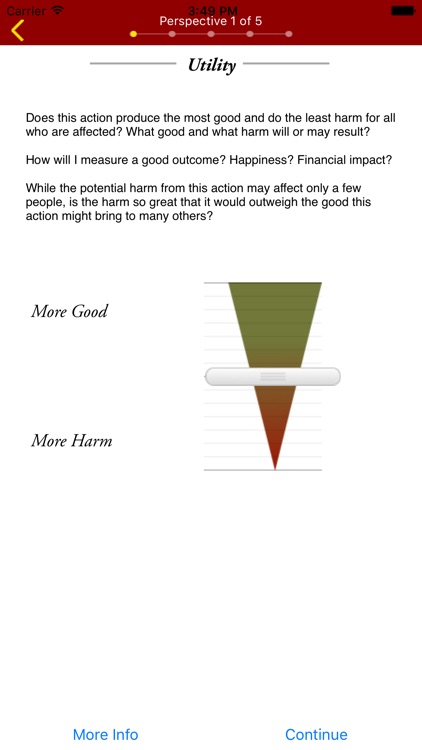 Carrier 3:49 PM

Perspective 1 of 5

Utility

Does this action produce the most good and do the least harm for all who are affected? What good and what harm will or may result?

How will I measure a good outcome? Happiness? Financial impact?

While the potential harm from this action may affect only a few people, is the harm so great that it would outweigh the good this action might bring to many others?

More Good

More Harm

More Info

Continue